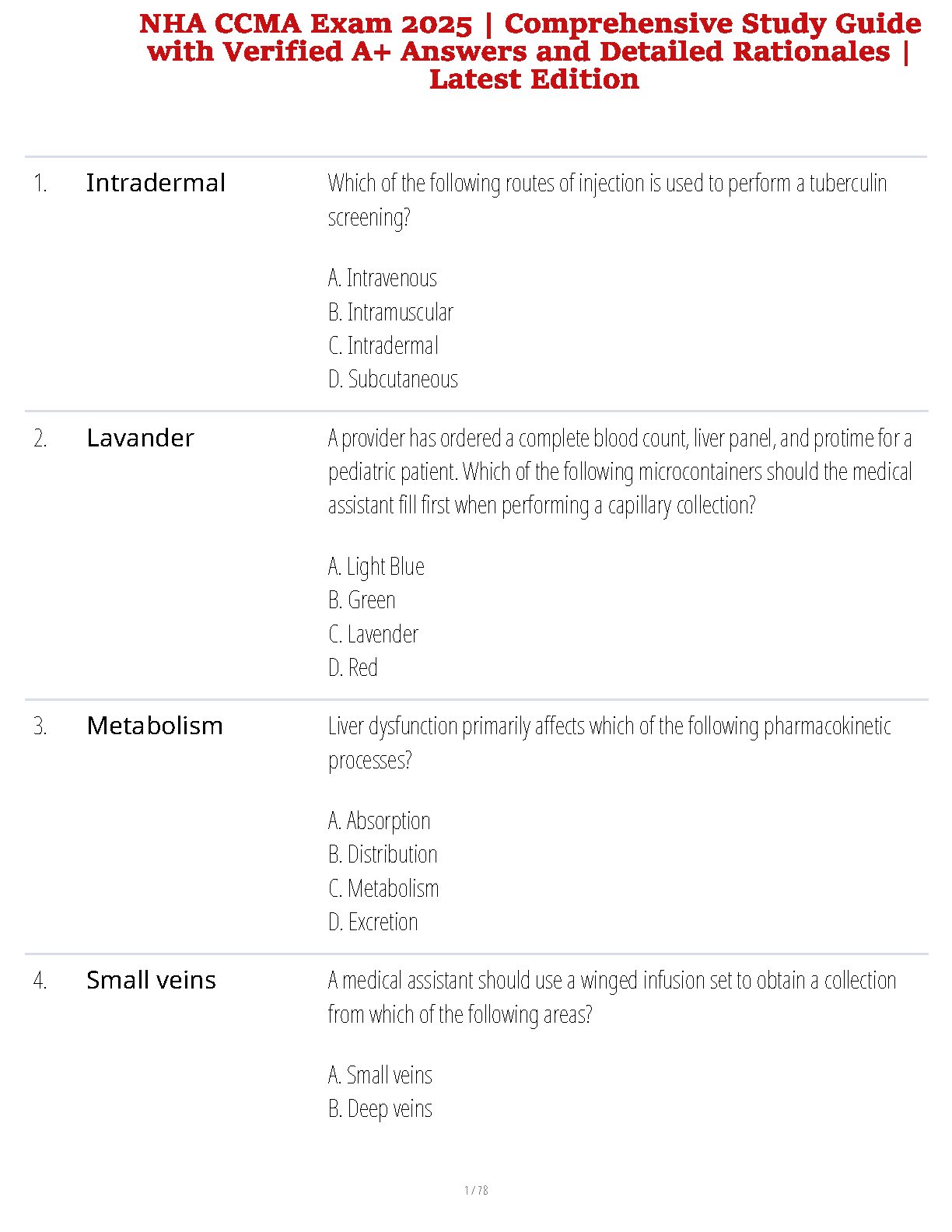 NHA CCMA Exam 2025 | Comprehensive Study Guide with Verified A+ Answers and Detailed Rationales | Latest Edition

1. Intradermal

Which of the following routes of injection is used to perform a tuberculin screening?

A. Intravenous
B. Intramuscular
C. Intradermal
D. Subcutaneous

2. Lavander

A provider has ordered a complete blood count, liver panel, and protime for a pediatric patient. Which of the following microcontainers should the medical assistant fill first when performing a capillary collection?

A. Light Blue
B. Green
C. Lavender
D. Red

3. Metabolism

Liver dysfunction primarily affects which of the following pharmacokinetic processes?

A. Absorption
B. Distribution
C. Metabolism
D. Excretion

4. Small veins

A medical assistant should use a winged infusion set to obtain a collection from which of the following areas?

A. Small veins
B. Deep veins

1 / 78